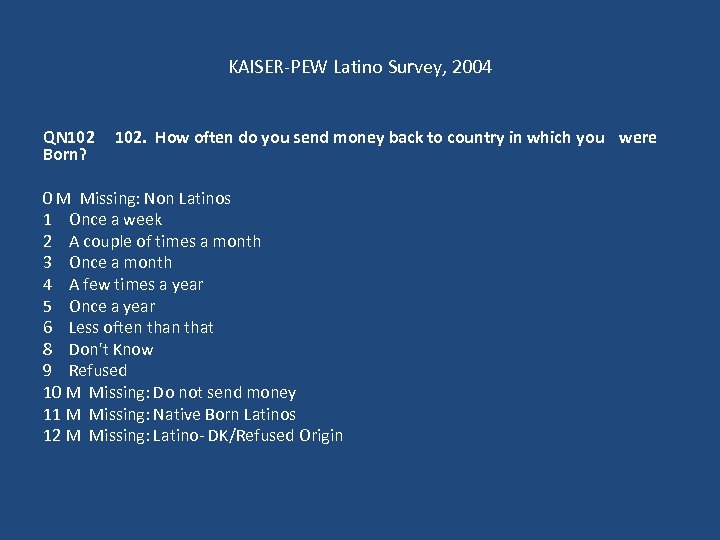 KAISER-PEW Latino Survey, 2004

QN102 102. How often do you send money back to country in which you were Born?

0 M Missing: Non Latinos
1 Once a week
2 A couple of times a month
3 Once a month
4 A few times a year
5 Once a year
6 Less often than that
8 Don't Know
9 Refused
10 M Missing: Do not send money
11 M Missing: Native Born Latinos
12 M Missing: Latino- DK/Refused Origin